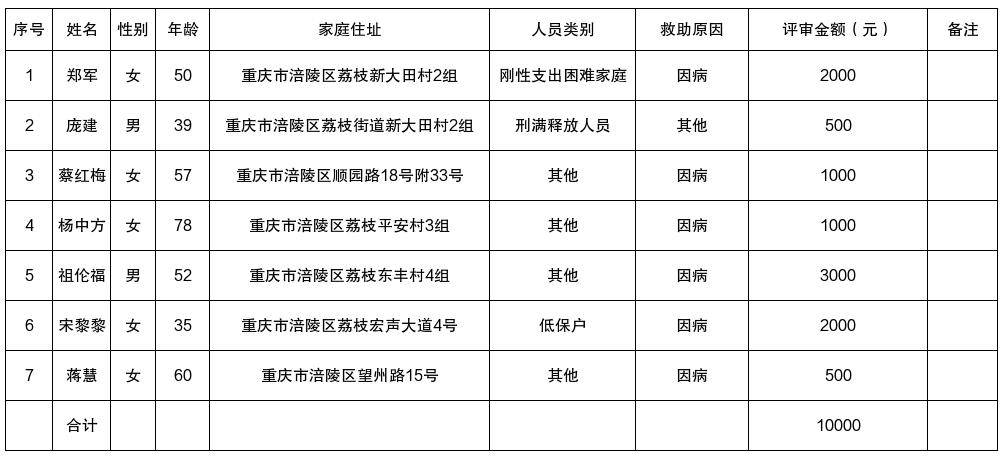 | 序号 | 姓名 | 性别 | 年龄 | 家庭住址 | 人员类别 | 救助原因 | 评审金额（元） | 备注 |
|---|---|---|---|---|---|---|---|---|
| 1 | 郑军 | 女 | 50 | 重庆市涪陵区荔枝新大田村2组 | 刚性支出困难家庭 | 因病 | 2000 | |
| 2 | 庞建 | 男 | 39 | 重庆市涪陵区荔枝街道新大田村2组 | 刑满释放人员 | 其他 | 500 | |
| 3 | 蔡红梅 | 女 | 57 | 重庆市涪陵区顺园路18号附33号 | 其他 | 因病 | 1000 | |
| 4 | 杨中方 | 女 | 78 | 重庆市涪陵区荔枝平安村3组 | 其他 | 因病 | 1000 | |
| 5 | 祖伦福 | 男 | 52 | 重庆市涪陵区荔枝东丰村4组 | 其他 | 因病 | 3000 | |
| 6 | 宋黎黎 | 女 | 35 | 重庆市涪陵区荔枝宏声大道4号 | 低保户 | 因病 | 2000 | |
| 7 | 蒋慧 | 女 | 60 | 重庆市涪陵区望州路15号 | 其他 | 因病 | 500 | |
| | 合计 | | | | | | 10000 | |